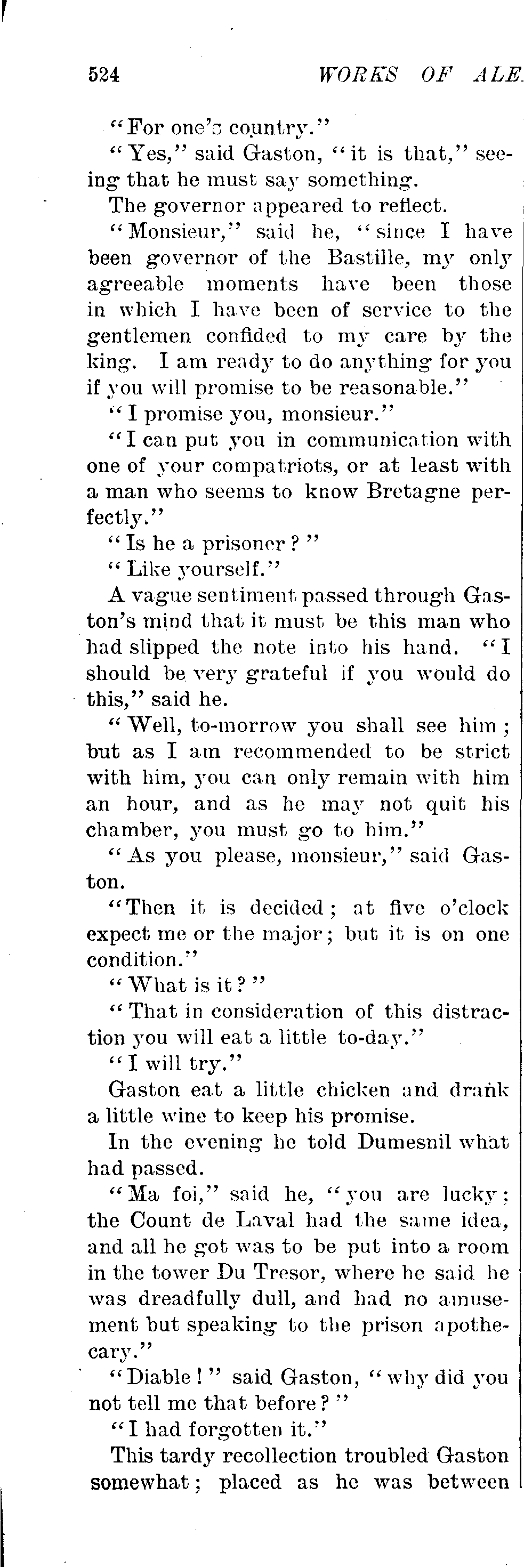 524 WORKS OF ALE

"For one's country."

"Yes," said Gaston, "it is that," seeing that he must say something.

The governor appeared to reflect.

"Monsieur," said he, "since I have been governor of the Bastille, my only agreeable moments have been those in which I have been of service to the gentlemen confided to my care by the king. I am ready to do anything for you if you will promise to be reasonable."

"I promise you, monsieur."

"I can put you in communication with one of your compatriots, or at least with a man who seems to know Bretagne perfectly."

"Is he a prisoner?"

"Like yourself."

A vague sentiment passed through Gaston's mind that it must be this man who had slipped the note into his hand. "I should be very grateful if you would do this," said he.

"Well, to-morrow you shall see him; but as I am recommended to be strict with him, you can only remain with him an hour, and as he may not quit his chamber, you must go to him."

"As you please, monsieur," said Gaston.

"Then it is decided; at five o'clock expect me or the major; but it is on one condition."

"What is it?"

"That in consideration of this distraction you will eat a little to-day."

"I will try."

Gaston eat a little chicken and drank a little wine to keep his promise.

In the evening he told Dumesnil what had passed.

"Ma foi," said he, "you are lucky; the Count de Laval had the same idea, and all he got was to be put into a room in the tower Du Tresor, where he said he was dreadfully dull, and had no amusement but speaking to the prison apothecary."

"Diable!" said Gaston, "why did you not tell me that before?"

"I had forgotten it."

This tardy recollection troubled Gaston somewhat; placed as he was between